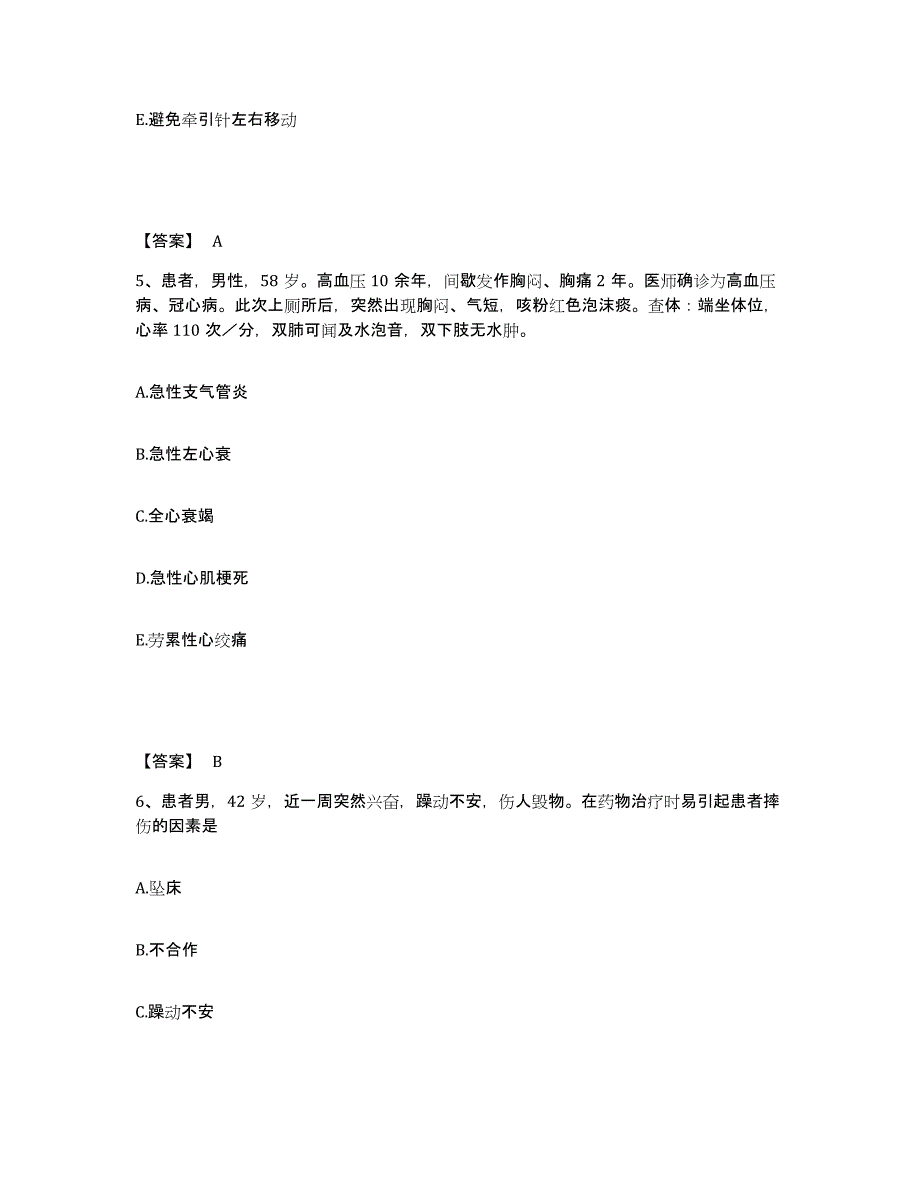 E.避免牵引针左右移动

【答案】 A

5、患者，男性，58 岁。高血压 10 余年，间歇发作胸闷、胸痛 2 年。医师确诊为高血压病、冠心病。此次上厕所后，突然出现胸闷、气短，咳粉红色泡沫痰。查体：端坐体位，心率 110 次／分，双肺可闻及水泡音，双下肢无水肿。

A.急性支气管炎

B.急性左心衰

C.全心衰竭

D.急性心肌梗死

E.劳累性心绞痛

【答案】 B

6、患者男，42 岁，近一周突然兴奋，躁动不安，伤人毁物。在药物治疗时易引起患者摔伤的因素是

A.坠床

B.不合作

C.躁动不安